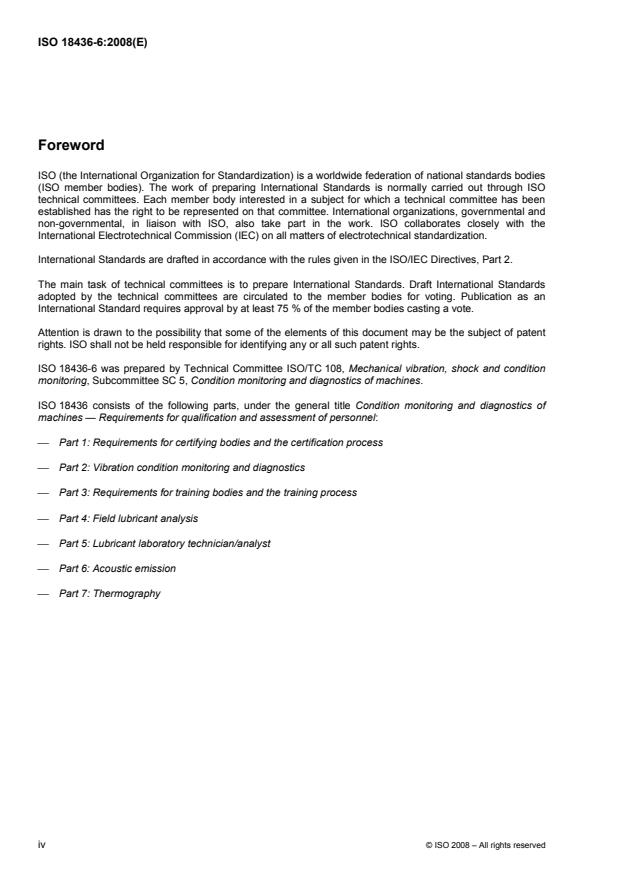 ISO 18436-6:2008(E)

Foreword

ISO (the International Organization for Standardization) is a worldwide federation of national standards bodies (ISO member bodies). The work of preparing International Standards is normally carried out through ISO technical committees. Each member body interested in a subject for which a technical committee has been established has the right to be represented on that committee. International organizations, governmental and non-governmental, in liaison with ISO, also take part in the work. ISO collaborates closely with the International Electrotechnical Commission (IEC) on all matters of electrotechnical standardization.

International Standards are drafted in accordance with the rules given in the ISO/IEC Directives, Part 2.

The main task of technical committees is to prepare International Standards. Draft International Standards adopted by the technical committees are circulated to the member bodies for voting. Publication as an International Standard requires approval by at least 75 % of the member bodies casting a vote.

Attention is drawn to the possibility that some of the elements of this document may be the subject of patent rights. ISO shall not be held responsible for identifying any or all such patent rights.

ISO 18436-6 was prepared by Technical Committee ISO/TC 108, Mechanical vibration, shock and condition monitoring, Subcommittee SC 5, Condition monitoring and diagnostics of machines.

ISO 18436 consists of the following parts, under the general title Condition monitoring and diagnostics of machines — Requirements for qualification and assessment of personnel:

— Part 1: Requirements for certifying bodies and the certification process

— Part 2: Vibration condition monitoring and diagnostics

— Part 3: Requirements for training bodies and the training process

— Part 4: Field lubricant analysis

— Part 5: Lubricant laboratory technician/analyst

— Part 6: Acoustic emission

— Part 7: Thermography

iv

© ISO 2008 – All rights reserved